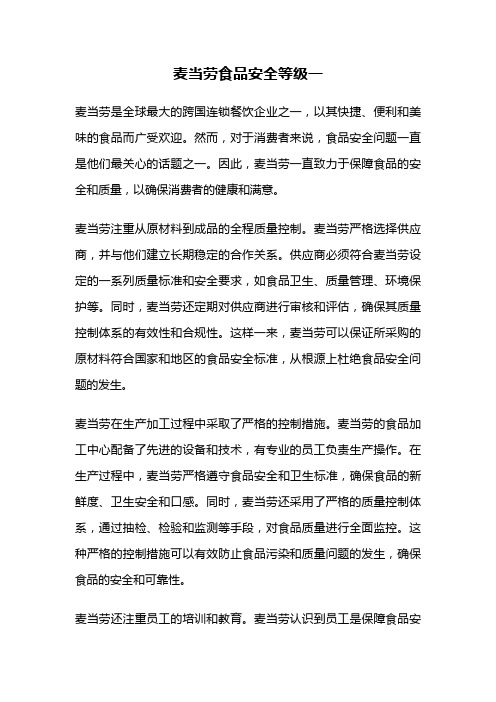 麦当劳食品安全等级一

麦当劳是全球最大的跨国连锁餐饮企业之一，以其快捷、便利和美味的食品而广受欢迎。然而，对于消费者来说，食品安全问题一直是他们最关心的话题之一。因此，麦当劳一直致力于保障食品的安全和质量，以确保消费者的健康和满意。

麦当劳注重从原材料到成品的全程质量控制。麦当劳严格选择供应商，并与他们建立长期稳定的合作关系。供应商必须符合麦当劳设定的一系列质量标准和安全要求，如食品卫生、质量管理、环境保护等。同时，麦当劳还定期对供应商进行审核和评估，确保其质量控制体系的有效性和合规性。这样一来，麦当劳可以保证所采购的原材料符合国家和地区的食品安全标准，从根源上杜绝食品安全问题的发生。

麦当劳在生产加工过程中采取了严格的控制措施。麦当劳的食品加工中心配备了先进的设备和技术，有专业的员工负责生产操作。在生产过程中，麦当劳严格遵守食品安全和卫生标准，确保食品的新鲜度、卫生安全和口感。同时，麦当劳还采用了严格的质量控制体系，通过抽检、检验和监测等手段，对食品质量进行全面监控。这种严格的控制措施可以有效防止食品污染和质量问题的发生，确保食品的安全和可靠性。

麦当劳还注重员工的培训和教育。麦当劳认识到员工是保障食品安